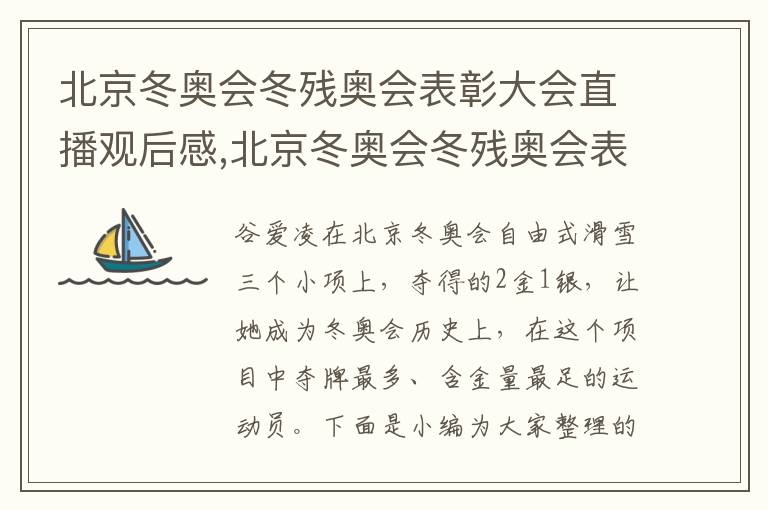 北京冬奥会冬残奥会表彰大会直播观后感,北京冬奥会冬残奥会表

谷爱凌在北京冬奥会自由式滑雪三个小项上，夺得的2金1银，让她成为冬奥会历史上，在这个项目中夺牌最多、含金量最足的运动员。下面是小编为大家整理的